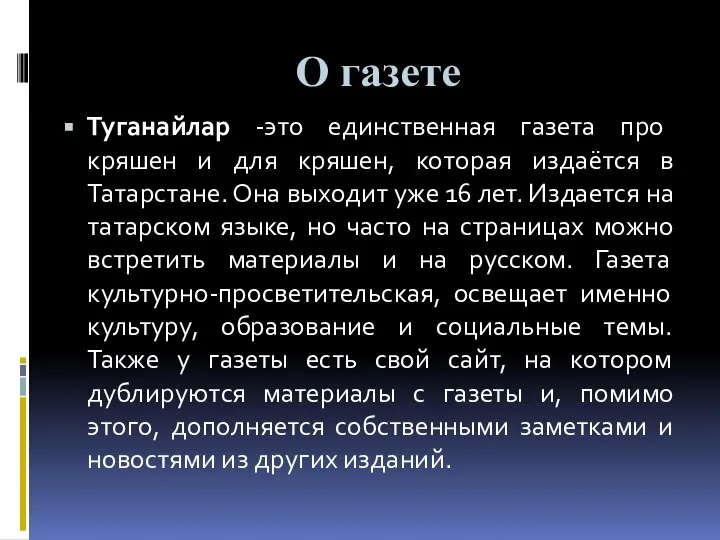 О газете

Туганайлар -это единственная газета про кряшен и для кряшен, которая издаётся в Татарстане. Она выходит уже 16 лет. Издается на татарском языке, но часто на страницах можно встретить материалы и на русском. Газета культурно-просветительская, освещает именно культуру, образование и социальные темы. Также у газеты есть свой сайт, на котором дублируются материалы с газеты и, помимо этого, дополняется собственными заметками и новостями из других изданий.